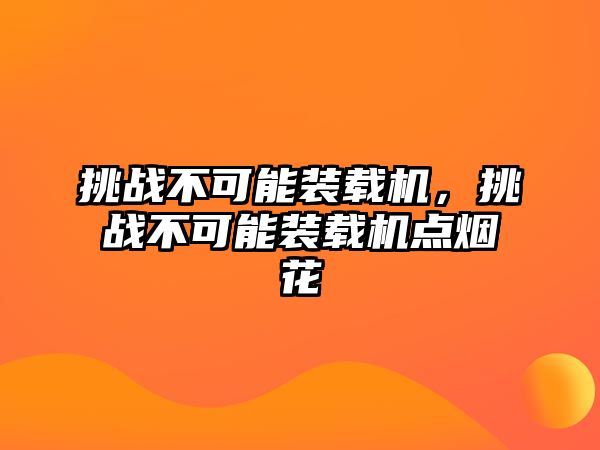 挑战不可能装载机，挑战不可能装载机点烟花